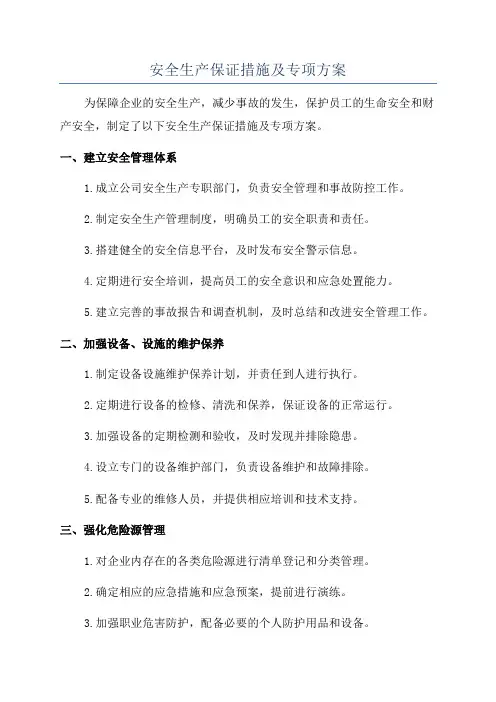 安全生产保证措施及专项方案

为保障企业的安全生产，减少事故的发生，保护员工的生命安全和财产安全，制定了以下安全生产保证措施及专项方案。

一、建立安全管理体系

1.成立公司安全生产专职部门，负责安全管理和事故防控工作。

2.制定安全生产管理制度，明确员工的安全职责和责任。

3.搭建健全的安全信息平台，及时发布安全警示信息。

4.定期进行安全培训，提高员工的安全意识和应急处置能力。

5.建立完善的事故报告和调查机制，及时总结和改进安全管理工作。

二、加强设备、设施的维护保养

1.制定设备设施维护保养计划，并责任到人进行执行。

2.定期进行设备的检修、清洗和保养，保证设备的正常运行。

3.加强设备的定期检测和验收，及时发现并排除隐患。

4.设立专门的设备维护部门，负责设备维护和故障排除。

5.配备专业的维修人员，并提供相应培训和技术支持。

三、强化危险源管理

1.对企业内存在的各类危险源进行清单登记和分类管理。

2.确定相应的应急措施和应急预案，提前进行演练。

3.加强职业危害防护，配备必要的个人防护用品和设备。